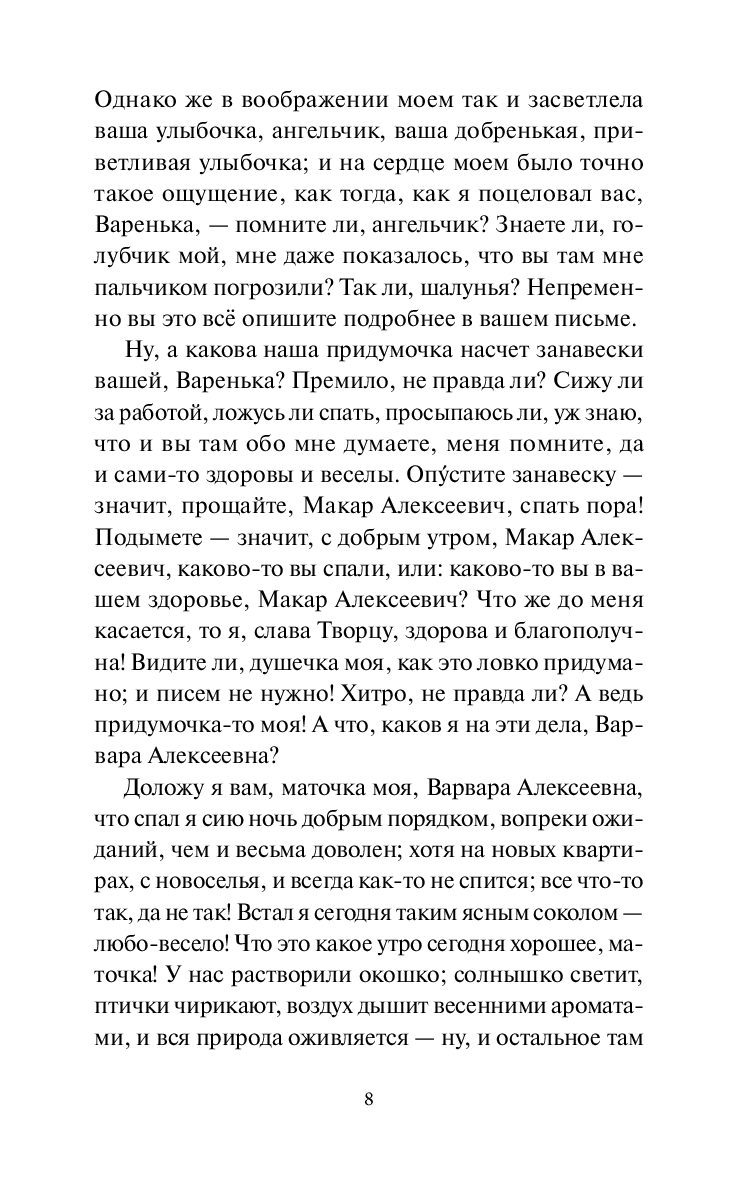 Однако же в воображении моем так и засветлела ваша улыбочка, ангельчик, ваша добренькая, приветливая улыбочка; и на сердце моем было точно такое ощущение, как тогда, как я поцеловал вас, Варенька, — помните ли, ангельчик? Знаете ли, голубчик мой, мне даже показалось, что вы там мне пальчиком погрозили? Так ли, шалунья? Непременно вы это всё опишите подробнее в вашем письме.

Ну, а какова наша придумочка насчет занавески вашей, Варенька? Премило, не правда ли? Сижу ли за работой, ложусь ли спать, просыпаюсь ли, уж знаю, что и вы там обо мне думаете, меня помните, да и сами-то здоровы и веселы. Опу́стите занавеску — значит, прощайте, Макар Алексеевич, спать пора! Подымете — значит, с добрым утром, Макар Алексеевич, каково-то вы спали, или: каково-то вы в вашем здоровье, Макар Алексеевич? Что же до меня касается, то я, слава Творцу, здорова и благополучна! Видите ли, душечка моя, как это ловко придумано; и писем не нужно! Хитро, не правда ли? А ведь придумочка-то моя! А что, каков я на эти дела, Варвара Алексеевна?

Доложу я вам, маточка моя, Варвара Алексеевна, что спал я сию ночь добрым порядком, вопреки ожиданий, чем и весьма доволен; хотя на новых квартирах, с новоселья, и всегда как-то не спится; все что-то так, да не так! Встал я сегодня таким ясным соколом — любо-весело! Что это какое утро сегодня хорошее, маточка! У нас растворили окошко; солнышко светит, птички чирикают, воздух дышит весенними ароматами, и вся природа оживляется — ну, и остальное там

8